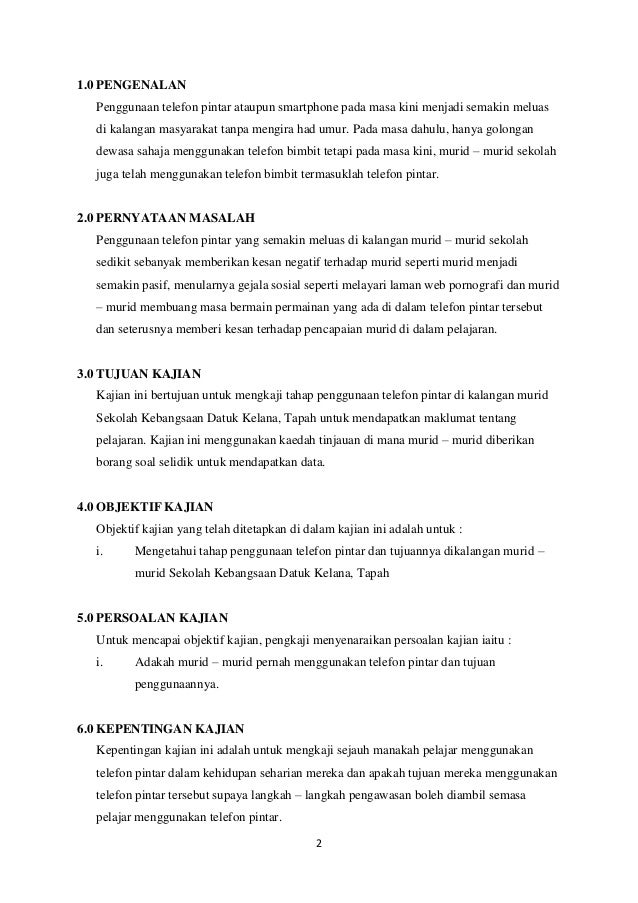 1.0 PENGENALAN

Penggunaan telefon pintar ataupun smartphone pada masa kini menjadi semakin meluas di kalangan masyarakat tanpa mengira had umur. Pada masa dahulu, hanya golongan dewasa sahaja menggunakan telefon bimbit tetapi pada masa kini, murid – murid sekolah juga telah menggunakan telefon bimbit termasuklah telefon pintar.

2.0 PERNYATAAN MASALAH

Penggunaan telefon pintar yang semakin meluas di kalangan murid – murid sekolah sedikit sebanyak memberikan kesan negatif terhadap murid seperti murid menjadi semakin pasif, menularnya gejala sosial seperti melayari laman web pornografi dan murid – murid membuang masa bermain permainan yang ada di dalam telefon pintar tersebut dan seterusnya memberi kesan terhadap pencapaian murid di dalam pelajaran.

3.0 TUJUAN KAJIAN

Kajian ini bertujuan untuk mengkaji tahap penggunaan telefon pintar di kalangan murid Sekolah Kebangsaan Datuk Kelana, Tapah untuk mendapatkan maklumat tentang pelajaran. Kajian ini menggunakan kaedah tinjauan di mana murid – murid diberikan borang soal selidik untuk mendapatkan data.

4.0 OBJEKTIF KAJIAN

Objektif kajian yang telah ditetapkan di dalam kajian ini adalah untuk :

i. Mengetahui tahap penggunaan telefon pintar dan tujuannya dikalangan murid – murid Sekolah Kebangsaan Datuk Kelana, Tapah

5.0 PERSOALAN KAJIAN

Untuk mencapai objektif kajian, pengkaji menyenaraikan persoalan kajian iaitu :

i. Adakah murid – murid pernah menggunakan telefon pintar dan tujuan penggunaannya.

6.0 KEPENTINGAN KAJIAN

Kepentingan kajian ini adalah untuk mengkaji sejauh manakah pelajar menggunakan telefon pintar dalam kehidupan seharian mereka dan apakah tujuan mereka menggunakan telefon pintar tersebut supaya langkah – langkah pengawasan boleh diambil semasa pelajar menggunakan telefon pintar.

2